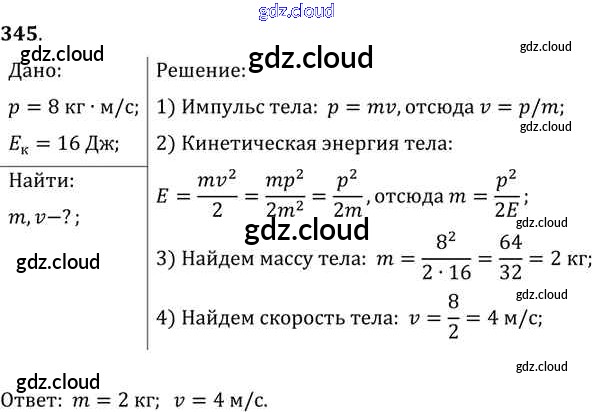 345.

Дано:

$p = 8$ кг · м/с;

$E_к = 16$ Дж;

Найти:

$m, v - ?$;

Решение:

1) Импульс тела: $p = mv$, отсюда $v = p/m$;

2) Кинетическая энергия тела:

$E = \frac{mv^2}{2} = \frac{mp^2}{2m^2} = \frac{p^2}{2m}$, отсюда $m = \frac{p^2}{2E}$;

3) Найдем массу тела: $m = \frac{8^2}{2 \cdot 16} = \frac{64}{32} = 2$ кг;

4) Найдем скорость тела: $v = \frac{8}{2} = 4$ м/с;

Ответ: $m = 2$ кг; $v = 4$ м/с.

gdz.cloud